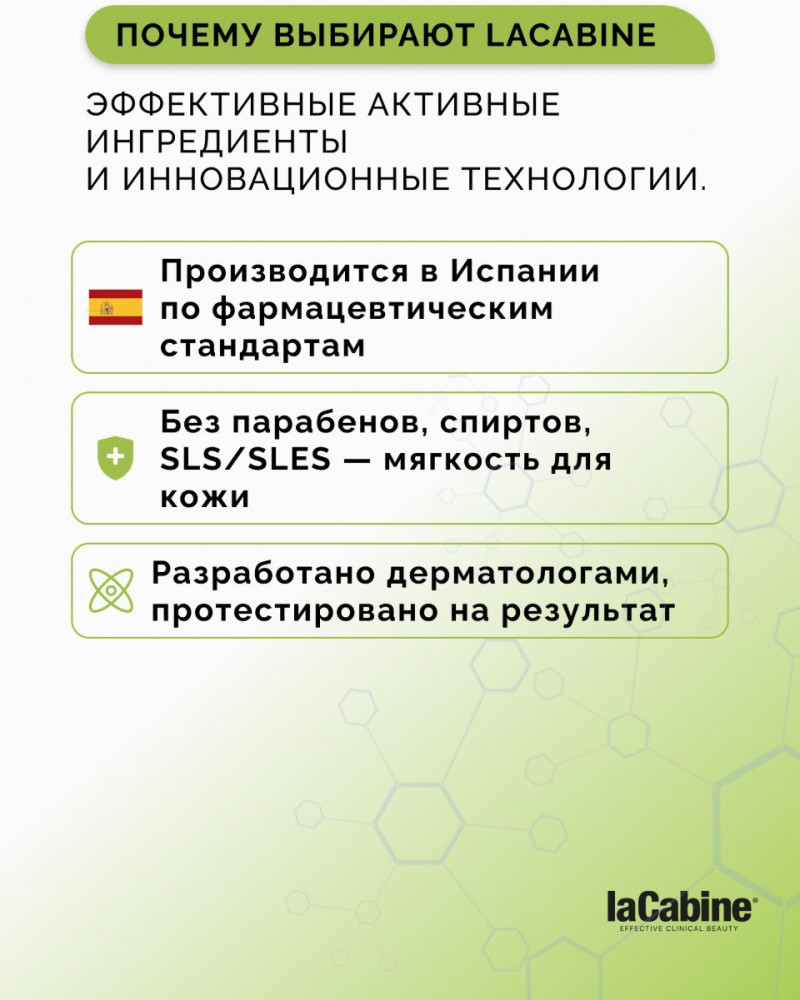 ПОЧЕМУ ВЫБИРАЮТ LACABINE

ЭФФЕКТИВНЫЕ АКТИВНЫЕ ИНГРЕДИЕНТЫ И ИННОВАЦИОННЫЕ ТЕХНОЛОГИИ.

Производится в Испании по фармацевтическим стандартам

Без парабенов, спиртов, SLS/SLES — мягкость для кожи

Разработано дерматологами, протестировано на результат

laCabine®
EFFECTIVE CLINICAL BEAUTY